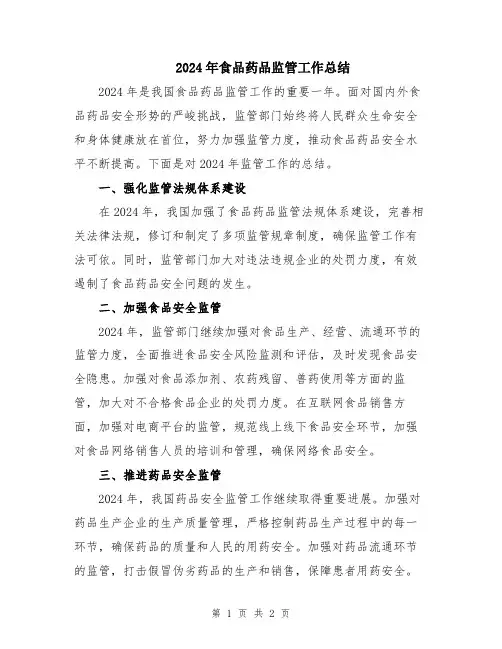 2024年食品药品监管工作总结

2024年是我国食品药品监管工作的重要一年。面对国内外食品药品安全形势的严峻挑战，监管部门始终将人民群众生命安全和身体健康放在首位，努力加强监管力度，推动食品药品安全水平不断提高。下面是对2024年监管工作的总结。

一、强化监管法规体系建设

在2024年，我国加强了食品药品监管法规体系建设，完善相关法律法规，修订和制定了多项监管规章制度，确保监管工作有法可依。同时，监管部门加大对违法违规企业的处罚力度，有效遏制了食品药品安全问题的发生。

二、加强食品安全监管

2024年，监管部门继续加强对食品生产、经营、流通环节的监管力度，全面推进食品安全风险监测和评估，及时发现食品安全隐患。加强对食品添加剂、农药残留、兽药使用等方面的监管，加大对不合格食品企业的处罚力度。在互联网食品销售方面，加强对电商平台的监管，规范线上线下食品安全环节，加强对食品网络销售人员的培训和管理，确保网络食品安全。

三、推进药品安全监管

2024年，我国药品安全监管工作继续取得重要进展。加强对药品生产企业的生产质量管理，严格控制药品生产过程中的每一环节，确保药品的质量和人民的用药安全。加强对药品流通环节的监管，打击假冒伪劣药品的生产和销售，保障患者用药安全。

第 1 页 共 2 页